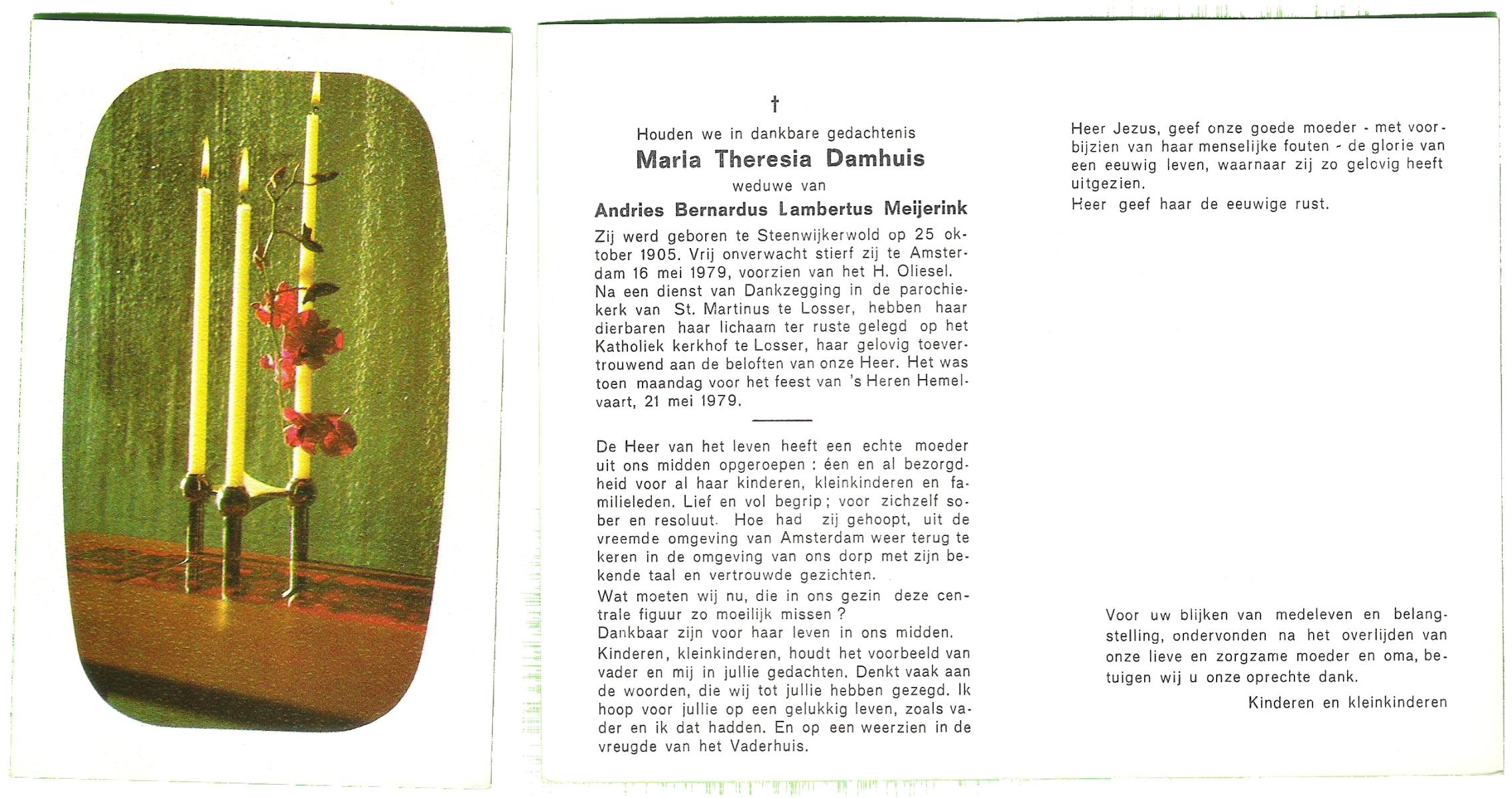 †

Houden we in dankbare gedachtenis

Maria Theresia Damhuis

weduwe van

Andries Bernardus Lambertus Meijerink

Zij werd geboren te Steenwijkerwold op 25 oktober 1905. Vrij onverwacht stierf zij te Amsterdam 16 mei 1979, voorzien van het H. Oliesel. Na een dienst van Dankzegging in de parochiekerk van St. Martinus te Losser, hebben haar dierbaren haar lichaam ter ruste gelegd op het Katholiek kerkhof te Losser, haar gelovig toevertrouwend aan de beloften van onze Heer. Het was toen maandag voor het feest van 's Heren Hemelvaart, 21 mei 1979.

De Heer van het leven heeft een echte moeder uit ons midden opgeroepen : één en al bezorgdheid voor al haar kinderen, kleinkinderen en familieleden. Lief en vol begrip ; voor zichzelf sober en resoluut. Hoe had zij gehoopt, uit de vreemde omgeving van Amsterdam weer terug te keren in de omgeving van ons dorp met zijn bekende taal en vertrouwde gezichten.

Wat moeten wij nu, die in ons gezin deze centrale figuur zo moeilijk missen ?

Dankbaar zijn voor haar leven in ons midden.

Kinderen, kleinkinderen, houdt het voorbeeld van vader en mij in jullie gedachten. Denkt vaak aan de woorden, die wij tot jullie hebben gezegd. Ik hoop voor jullie op een gelukkig leven, zoals vader en ik dat hadden. En op een weerzien in de vreugde van het Vaderhuis.

Heer Jezus, geef onze goede moeder - met voorbijzien van haar menselijke fouten - de glorie van een eeuwig leven, waarnaar zij zo gelovig heeft uitgezien.

Heer geef haar de eeuwige rust.

Voor uw blijken van medeleven en belangstelling, ondervonden na het overlijden van onze lieve en zorgzame moeder en oma, betuigen wij u onze oprechte dank.

Kinderen en kleinkinderen